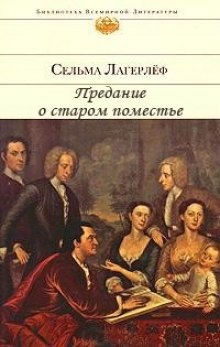 Библиотека Всемирной Литературы

Сельма Лагерлёф

Предание о старом поместье